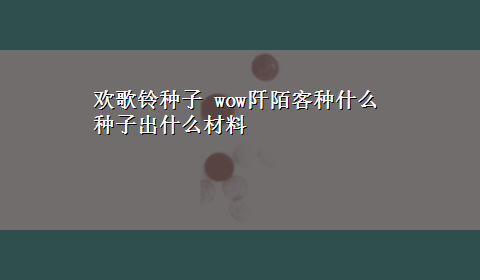 欢歌铃种子 wow阡陌客种什么种子出什么材料